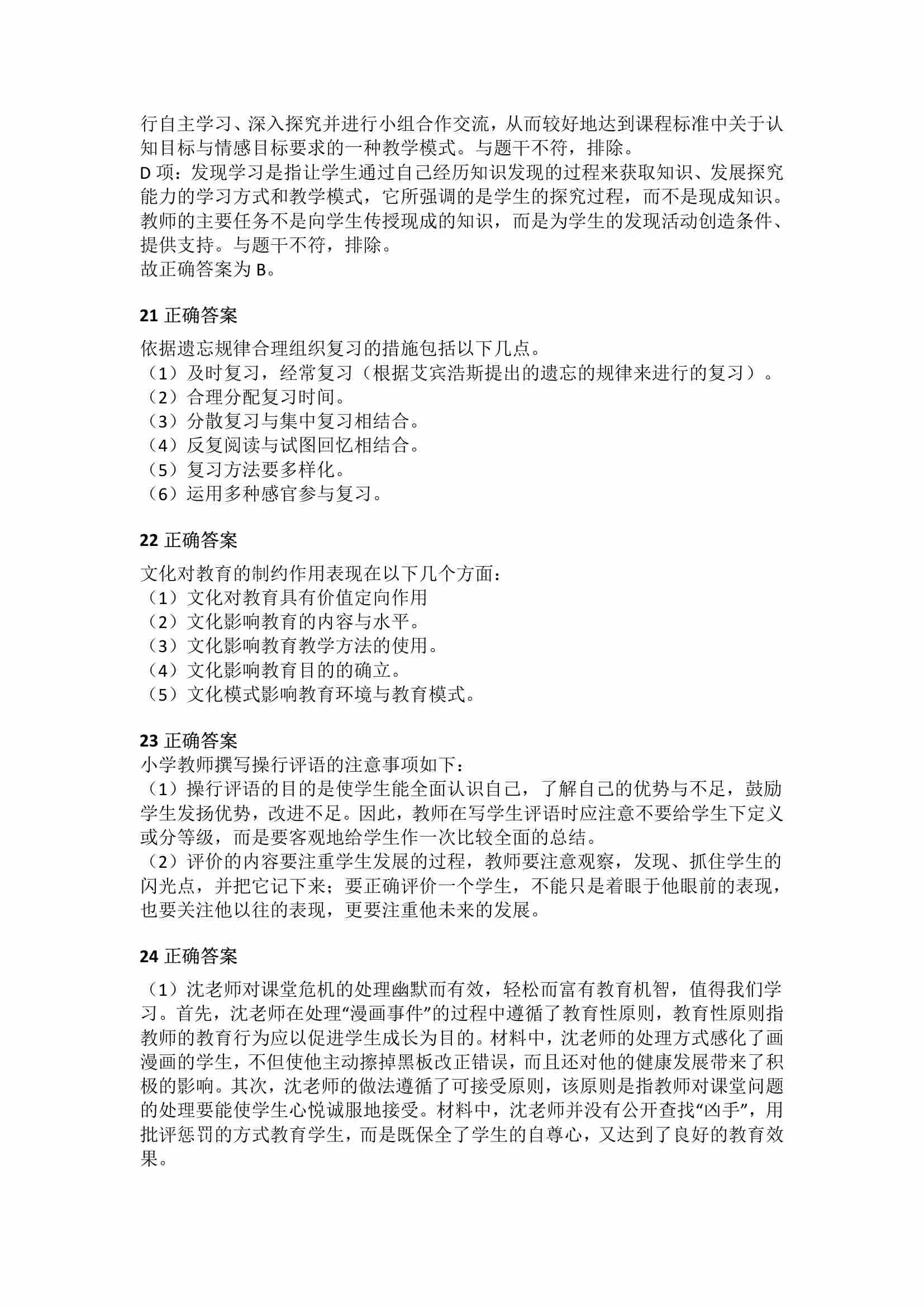 行自主学习、深入探究并进行小组合作交流，从而较好地达到课程标准中关于认知目标与情感目标要求的一种教学模式。与题干不符，排除。
D 项：发现学习是指让学生通过自己经历知识发现的过程来获取知识、发展探究能力的学习方式和教学模式，它所强调的是学生的探究过程，而不是现成知识。教师的主要任务不是向学生传授现成的知识，而是为学生的发现活动创造条件、提供支持。与题干不符，排除。
故正确答案为 B。

21 正确答案

依据遗忘规律合理组织复习的措施包括以下几点。
（1）及时复习，经常复习（根据艾宾浩斯提出的遗忘的规律来进行的复习）。
（2）合理分配复习时间。
（3）分散复习与集中复习相结合。
（4）反复阅读与试图回忆相结合。
（5）复习方法要多样化。
（6）运用多种感官参与复习。

22 正确答案

文化对教育的制约作用表现在以下几个方面：
（1）文化对教育具有价值定向作用
（2）文化影响教育的内容与水平。
（3）文化影响教育教学方法的使用。
（4）文化影响教育目的的确立。
（5）文化模式影响教育环境与教育模式。

23 正确答案
小学教师撰写操行评语的注意事项如下：
（1）操行评语的目的是使学生能全面认识自己，了解自己的优势与不足，鼓励学生发扬优势，改进不足。因此，教师在写学生评语时应注意不要给学生下定义或分等级，而是要客观地给学生作一次比较全面的总结。
（2）评价的内容要注重学生发展的过程，教师要注意观察，发现、抓住学生的闪光点，并把它记下来；要正确评价一个学生，不能只是着眼于他眼前的表现，也要关注他以往的表现，更要注重他未来的发展。

24 正确答案

（1）沈老师对课堂危机的处理幽默而有效，轻松而富有教育机智，值得我们学习。首先，沈老师在处理“漫画事件”的过程中遵循了教育性原则，教育性原则指教师的教育行为应以促进学生成长为目的。材料中，沈老师的处理方式感化了画漫画的学生，不但使他主动擦掉黑板改正错误，而且还对他的健康发展带来了积极的影响。其次，沈老师的做法遵循了可接受原则，该原则是指教师对课堂问题的处理要能使学生心悦诚服地接受。材料中，沈老师并没有公开查找“凶手”，用批评惩罚的方式教育学生，而是既保全了学生的自尊心，又达到了良好的教育效果。